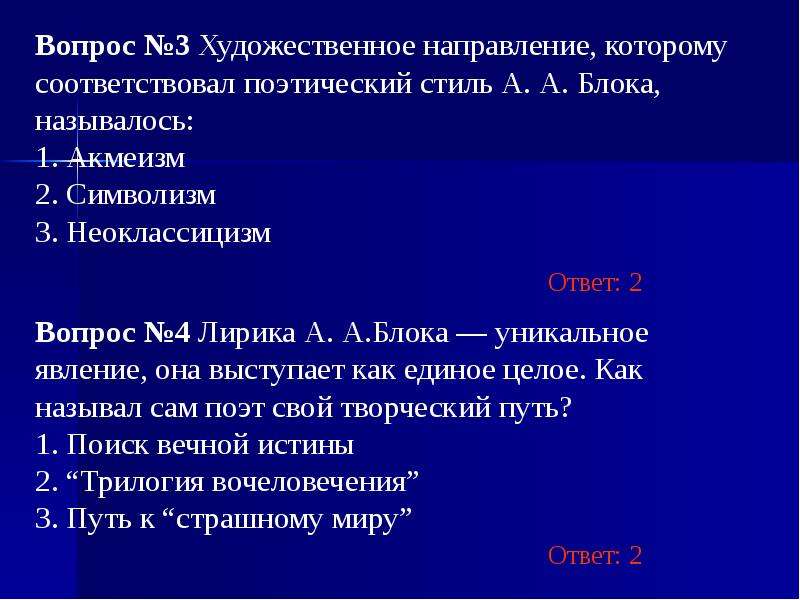 Вопрос №3 Художественное направление, которому соответствовал поэтический стиль А. А. Блока, называлось:
1. Акмеизм
2. Символизм
3. Неоклассицизм

Ответ: 2

Вопрос №4 Лирика А. А.Блока — уникальное явление, она выступает как единое целое. Как называл сам поэт свой творческий путь?
1. Поиск вечной истины
2. “Трилогия вочеловечения”
3. Путь к “страшному миру”

Ответ: 2